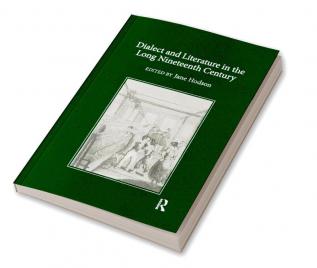 Dialect and Literature in the Long Nineteenth Century

EDITED BY Jane Hodson

R